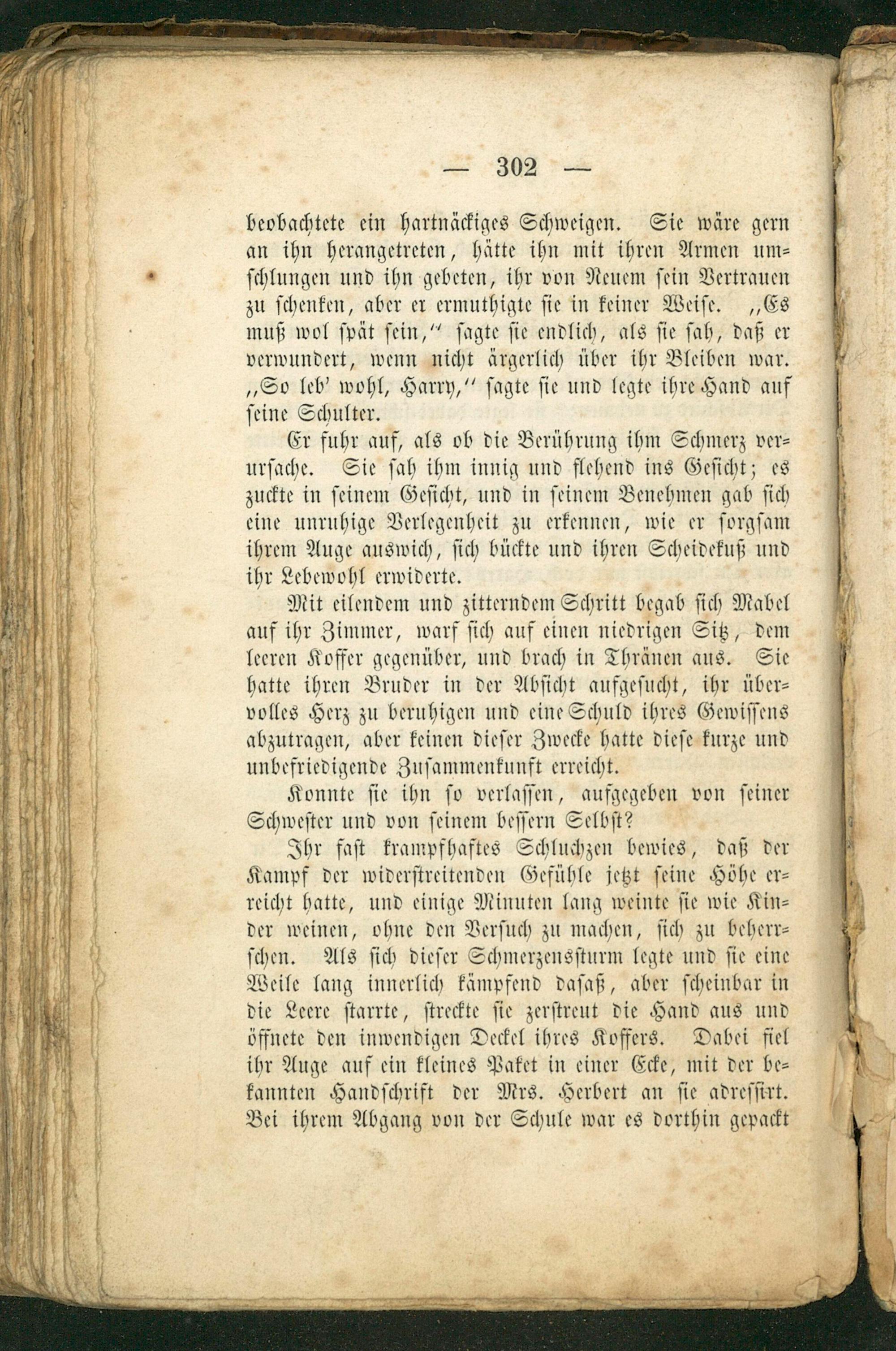 — 302 —

beobachtete ein hartnäckiges Schweigen. Sie wäre gern an ihn herangetreten, hätte ihn mit ihren Armen umschlungen und ihn gebeten, ihr von Neuem sein Vertrauen zu schenken, aber er ermuthigte sie in keiner Weise. „Es muß wol spät sein," sagte sie endlich, als sie sah, daß er verwundert, wenn nicht ärgerlich über ihr Bleiben war. „So leb' wohl, Harry," sagte sie und legte ihre Hand auf seine Schulter.

Er fuhr auf, als ob die Berührung ihm Schmerz verursache. Sie sah ihm innig und flehend ins Gesicht; es zuckte in seinem Gesicht, und in seinem Benehmen gab sich eine unruhige Verlegenheit zu erkennen, wie er sorgsam ihrem Auge auswich, sich bückte und ihren Scheidekuß und ihr Lebewohl erwiderte.

Mit eilendem und zitterndem Schritt begab sich Mabel auf ihr Zimmer, warf sich auf einen niedrigen Sitz, dem leeren Koffer gegenüber, und brach in Thränen aus. Sie hatte ihren Bruder in der Absicht aufgesucht, ihr übervolles Herz zu beruhigen und eine Schuld ihres Gewissens abzutragen, aber keinen dieser Zwecke hatte diese kurze und unbefriedigende Zusammenkunft erreicht.

Konnte sie ihn so verlassen, aufgegeben von seiner Schwester und von seinem bessern Selbst?

Ihr fast krampfhaftes Schluchzen bewies, daß der Kampf der widerstreitenden Gefühle jetzt seine Höhe erreicht hatte, und einige Minuten lang weinte sie wie Kinder weinen, ohne den Versuch zu machen, sich zu beherrschen. Als sich dieser Schmerzenssturm legte und sie eine Weile lang innerlich kämpfend dasaß, aber scheinbar in die Leere starrte, streckte sie zerstreut die Hand aus und öffnete den inwendigen Deckel ihres Koffers. Dabei fiel ihr Auge auf ein kleines Paket in einer Ecke, mit der bekannten Handschrift der Mrs. Herbert an sie adressirt. Bei ihrem Abgang von der Schule war es dorthin gepackt